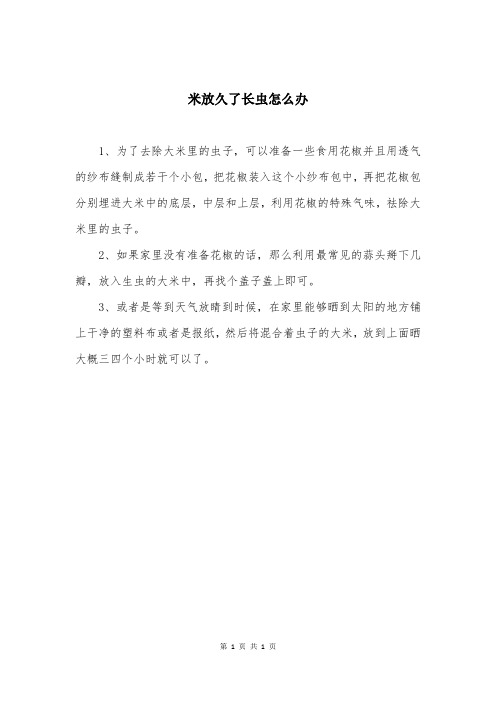 米放久了长虫怎么办

1、为了去除大米里的虫子，可以准备一些食用花椒并且用透气的纱布缝制成若干个小包，把花椒装入这个小纱布包中，再把花椒包分别埋进大米中的底层，中层和上层，利用花椒的特殊气味，祛除大米里的虫子。

2、如果家里没有准备花椒的话，那么利用最常见的蒜头掰下几瓣，放入生虫的大米中，再找个盖子盖上即可。

3、或者是等到天气放晴到时候，在家里能够晒到太阳的地方铺上干净的塑料布或者是报纸，然后将混合着虫子的大米，放到上面晒大概三四个小时就可以了。

第 1 页 共 1 页